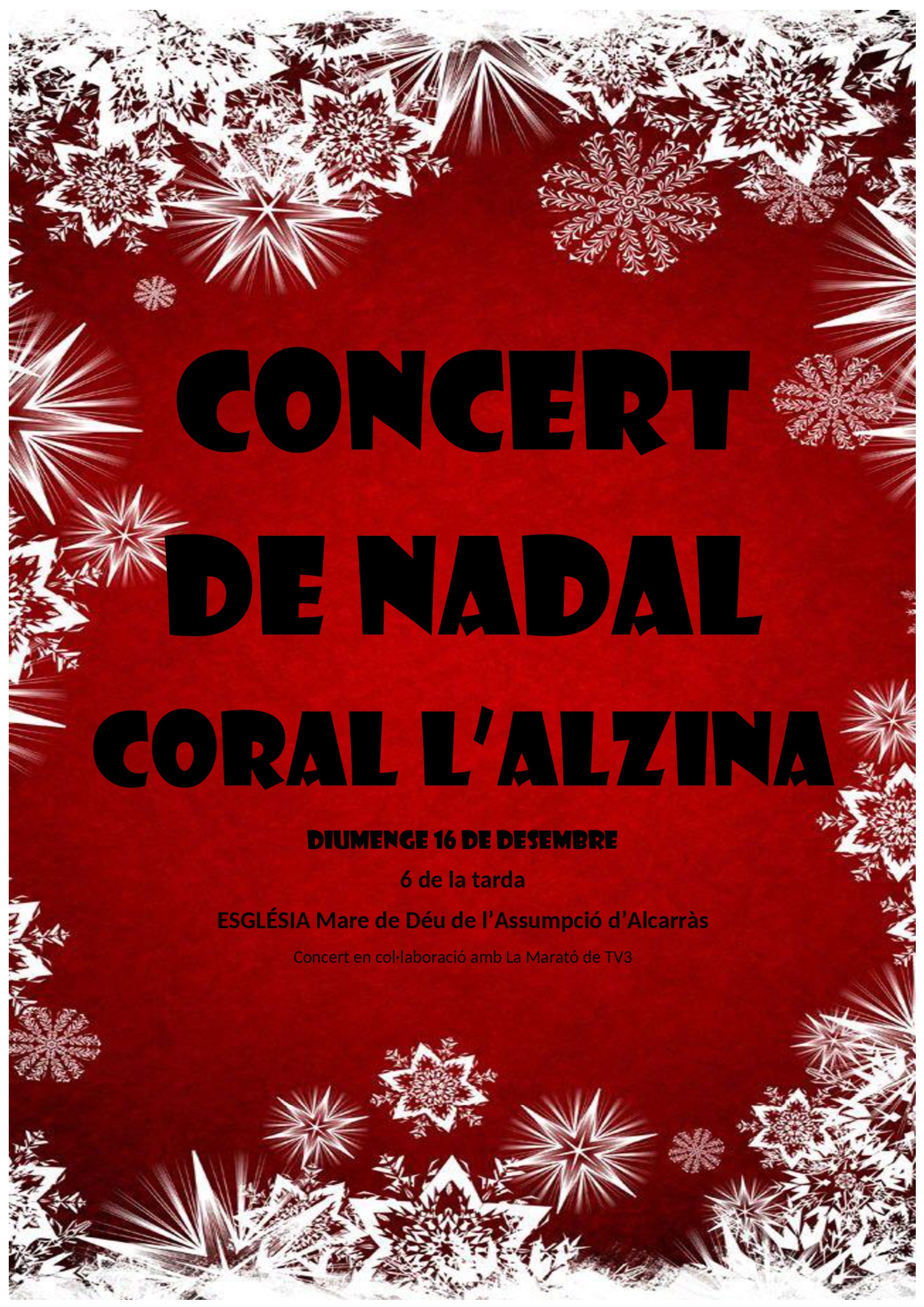 CONCERT

DE NADAL

CORAL L'ALZINA

DIUMENGE 16 DE DESEMBRE

6 de la tarda

ESGLÉSIA Mare de Déu de l'Assumpció d'Alcarràs

Concert en col·laboració amb La Marató de TV3